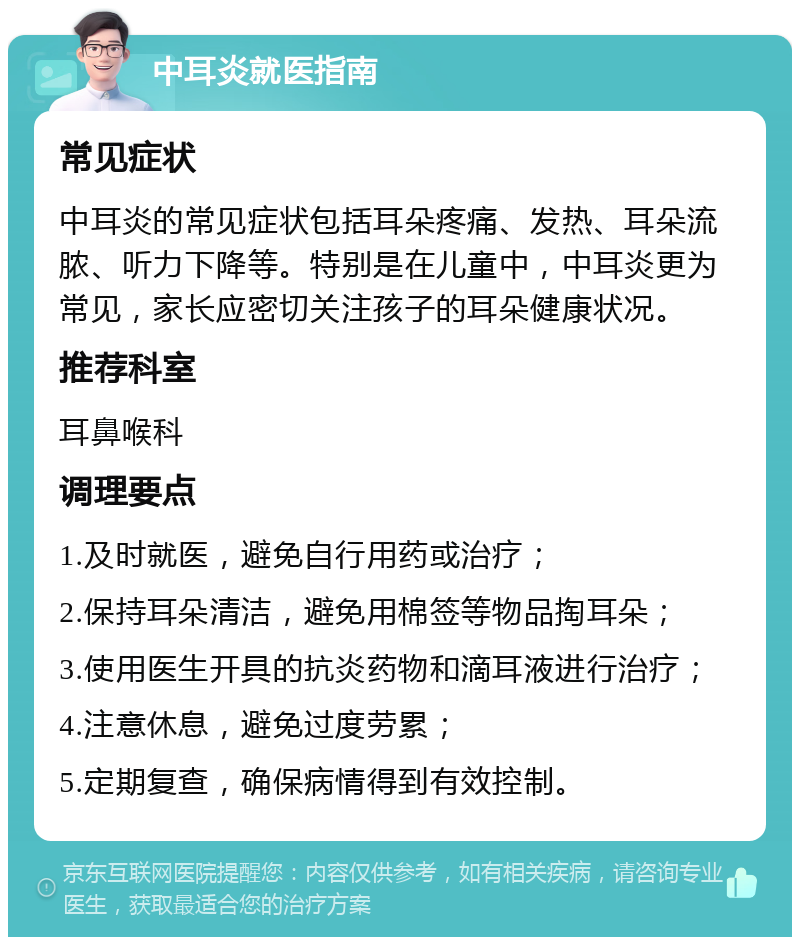 中耳炎就医指南

常见症状

中耳炎的常见症状包括耳朵疼痛、发热、耳朵流脓、听力下降等。特别是在儿童中，中耳炎更为常见，家长应密切关注孩子的耳朵健康状况。

推荐科室

耳鼻喉科

调理要点

1.及时就医，避免自行用药或治疗；

2.保持耳朵清洁，避免用棉签等物品掏耳朵；

3.使用医生开具的抗炎药物和滴耳液进行治疗；

4.注意休息，避免过度劳累；

5.定期复查，确保病情得到有效控制。

京东互联网医院提醒您：内容仅供参考，如有相关疾病，请咨询专业医生，获取最适合您的治疗方案